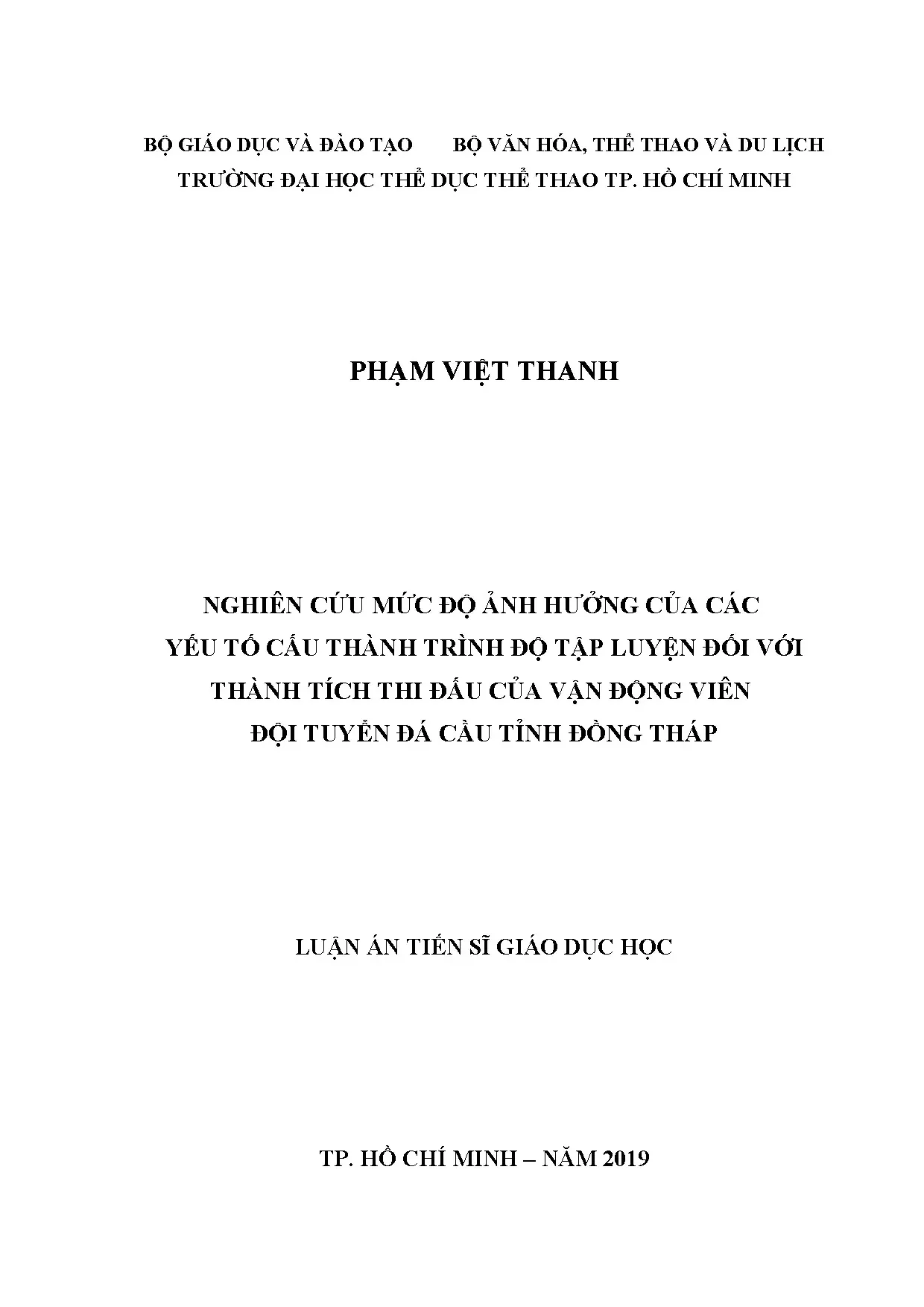 BỘ GIÁO DỤC VÀ ĐÀO TẠO BỘ VĂN HÓA, THỂ THAO VÀ DU LỊCH
TRƯỜNG ĐẠI HỌC THỂ DỤC THỂ THAO TP. HỒ CHÍ MINH

PHẠM VIỆT THANH

NGHIÊN CỨU MỨC ĐỘ ẢNH HƯỞNG CỦA CÁC YẾU TỐ CẤU THÀNH TRÌNH ĐỘ TẬP LUYỆN ĐỐI VỚI THÀNH TÍCH THI ĐẤU CỦA VẬN ĐỘNG VIÊN ĐỘI TUYỂN ĐÁ CẦU TỈNH ĐỒNG THÁP

LUẬN ÁN TIẾN SĨ GIÁO DỤC HỌC

TP. HỒ CHÍ MINH – NĂM 2019